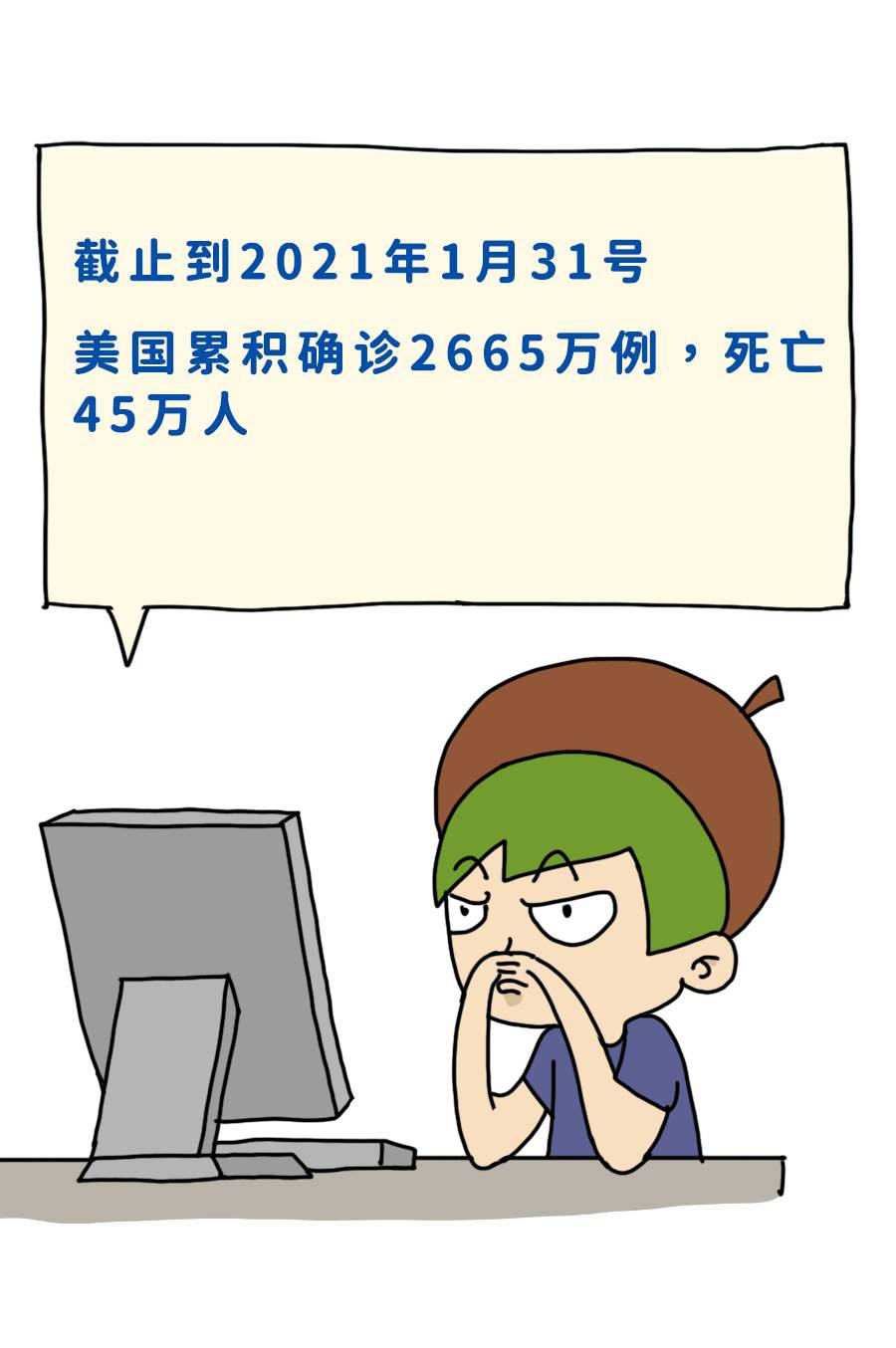 截止到2021年1月31号

美国累积确诊2665万例，死亡45万人